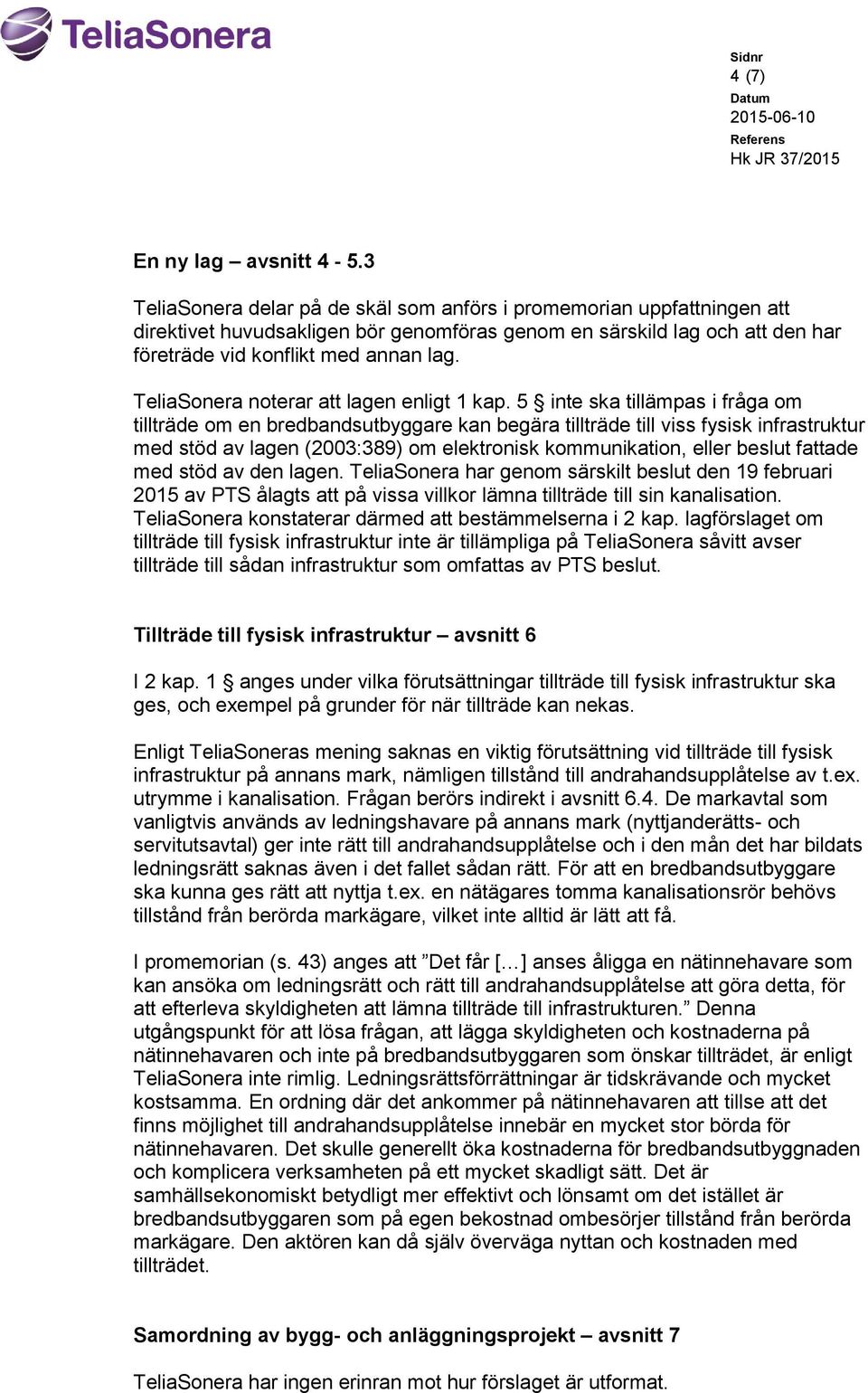 TeliaSonera

Sidnr
4 (7)
Datum
2015-06-10
Referens
Hk JR 37/2015

En ny lag – avsnitt 4 - 5.3

TeliaSonera delar på de skäl som anförs i promemorian uppfattningen att direktivet huvudsakligen bör genomföras genom en särskild lag och att den har företräde vid konflikt med annan lag.

TeliaSonera noterar att lagen enligt 1 kap. 5 § inte ska tillämpas i fråga om tillträde om en bredbandsutbyggare kan begära tillträde till viss fysisk infrastruktur med stöd av lagen (2003:389) om elektronisk kommunikation, eller beslut fattade med stöd av den lagen. TeliaSonera har genom särskilt beslut den 19 februari 2015 av PTS ålagts att på vissa villkor lämna tillträde till sin kanalisation. TeliaSonera konstaterar därmed att bestämmelserna i 2 kap. lagförslaget om tillträde till fysisk infrastruktur inte är tillämpliga på TeliaSonera såvitt avser tillträde till sådan infrastruktur som omfattas av PTS beslut.

Tillträde till fysisk infrastruktur – avsnitt 6

I 2 kap. 1 § anges under vilka förutsättningar tillträde till fysisk infrastruktur ska ges, och exempel på grunder för när tillträde kan nekas.

Enligt TeliaSoneras mening saknas en viktig förutsättning vid tillträde till fysisk infrastruktur på annans mark, nämligen tillstånd till andrahandsupplåtelse av t.ex. utrymme i kanalisation. Frågan berörs indirekt i avsnitt 6.4. De markavtal som vanligtvis används av ledningshavare på annans mark (nyttjanderätts- och servitutsavtal) ger inte rätt till andrahandsupplåtelse och i den mån det har bildats ledningsrätt saknas även i det fallet sådan rätt. För att en bredbandsutbyggare ska kunna ges rätt att nyttja t.ex. en nätägares tomma kanalisationsrör behövs tillstånd från berörda markägare, vilket inte alltid är lätt att få.

I promemorian (s. 43) anges att ”Det får […] anses åligga en nätinnehavare som kan ansöka om ledningsrätt och rätt till andrahandsupplåtelse att göra detta, för att efterleva skyldigheten att lämna tillträde till infrastrukturen.” Denna utgångspunkt för att lösa frågan, att lägga skyldigheten och kostnaderna på nätinnehavaren och inte på bredbandsutbyggaren som önskar tillträdet, är enligt TeliaSonera inte rimlig. Ledningsrättsförrättningar är tidskrävande och mycket kostsamma. En ordning där det ankommer på nätinnehavaren att tillse att det finns möjlighet till andrahandsupplåtelse innebär en mycket stor börda för nätinnehavaren. Det skulle generellt öka kostnaderna för bredbandsutbyggnaden och komplicera verksamheten på ett mycket skadligt sätt. Det är samhällsekonomiskt betydligt mer effektivt och lönsamt om det istället är bredbandsutbyggaren som på egen bekostnad ombesörjer tillstånd från berörda markägare. Den aktören kan då själv överväga nyttan och kostnaden med tillträdet.

Samordning av bygg- och anläggningsprojekt – avsnitt 7

TeliaSonera har ingen erinran mot hur förslaget är utformat.